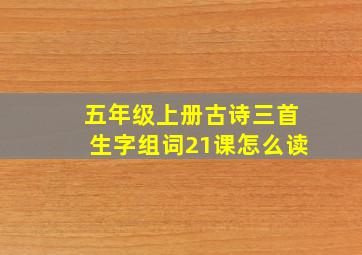 五年级上册古诗三首
生字组词21课怎么读